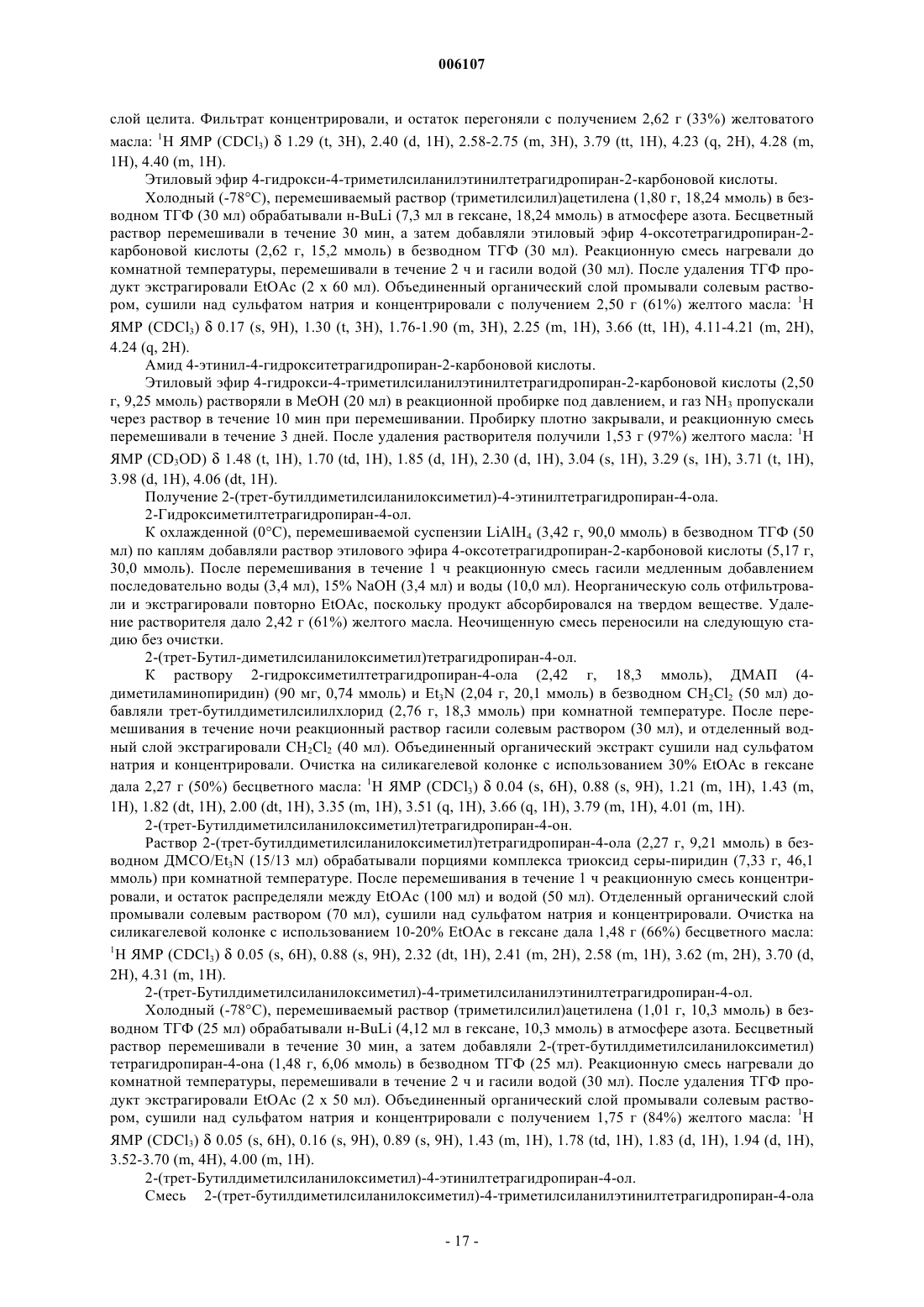 006107

слой целита. Фильтрат концентрировали, и остаток перегоняли с получением 2,62 г (33%) желтоватого масла: $^1$H ЯМР ($CDCl_3$) δ 1.29 (t, 3H), 2.40 (d, 1H), 2.58-2.75 (m, 3H), 3.79 (tt, 1H), 4.23 (q, 2H), 4.28 (m, 1H), 4.40 (m, 1H).

Этиловый эфир 4-гидрокси-4-триметилсиланилэтинилтетрагидропиран-2-карбоновой кислоты.

Холодный (-78°С), перемешиваемый раствор (триметилсилил)ацетилена (1,80 г, 18,24 ммоль) в безводном ТГФ (30 мл) обрабатывали н-BuLi (7,3 мл в гексане, 18,24 ммоль) в атмосфере азота. Бесцветный раствор перемешивали в течение 30 мин, а затем добавляли этиловый эфир 4-оксотетрагидропиран-2-карбоновой кислоты (2,62 г, 15,2 ммоль) в безводном ТГФ (30 мл). Реакционную смесь нагревали до комнатной температуры, перемешивали в течение 2 ч и гасили водой (30 мл). После удаления ТГФ продукт экстрагировали EtOAc (2 x 60 мл). Объединенный органический слой промывали солевым раствором, сушили над сульфатом натрия и концентрировали с получением 2,50 г (61%) желтого масла: $^1$H ЯМР ($CDCl_3$) δ 0.17 (s, 9H), 1.30 (t, 3H), 1.76-1.90 (m, 3H), 2.25 (m, 1H), 3.66 (tt, 1H), 4.11-4.21 (m, 2H), 4.24 (q, 2H).

Амид 4-этинил-4-гидрокситетрагидропиран-2-карбоновой кислоты.

Этиловый эфир 4-гидрокси-4-триметилсиланилэтинилтетрагидропиран-2-карбоновой кислоты (2,50 г, 9,25 ммоль) растворяли в MeOH (20 мл) в реакционной пробирке под давлением, и газ $NH_3$ пропускали через раствор в течение 10 мин при перемешивании. Пробирку плотно закрывали, и реакционную смесь перемешивали в течение 3 дней. После удаления растворителя получили 1,53 г (97%) желтого масла: $^1$H ЯМР ($CD_3OD$) δ 1.48 (t, 1H), 1.70 (td, 1H), 1.85 (d, 1H), 2.30 (d, 1H), 3.04 (s, 1H), 3.29 (s, 1H), 3.71 (t, 1H), 3.98 (d, 1H), 4.06 (dt, 1H).

Получение 2-(трет-бутилдиметилсиланилоксиметил)-4-этинилтетрагидропиран-4-ола.

2-Гидроксиметилтетрагидропиран-4-ол.

К охлажденной (0°С), перемешиваемой суспензии $LiAlH_4$ (3,42 г, 90,0 ммоль) в безводном ТГФ (50 мл) по каплям добавляли раствор этилового эфира 4-оксотетрагидропиран-2-карбоновой кислоты (5,17 г, 30,0 ммоль). После перемешивания в течение 1 ч реакционную смесь гасили медленным добавлением последовательно воды (3,4 мл), 15% NaOH (3,4 мл) и воды (10,0 мл). Неорганическую соль отфильтровали и экстрагировали повторно EtOAc, поскольку продукт абсорбировался на твердом веществе. Удаление растворителя дало 2,42 г (61%) желтого масла. Неочищенную смесь переносили на следующую стадию без очистки.

2-(трет-Бутил-диметилсиланилоксиметил)тетрагидропиран-4-ол.

К раствору 2-гидроксиметилтетрагидропиран-4-ола (2,42 г, 18,3 ммоль), ДМАП (4-диметиламинопиридин) (90 мг, 0,74 ммоль) и $Et_3N$ (2,04 г, 20,1 ммоль) в безводном $CH_2Cl_2$ (50 мл) добавляли трет-бутилдиметилсилилхлорид (2,76 г, 18,3 ммоль) при комнатной температуре. После перемешивания в течение ночи реакционный раствор гасили солевым раствором (30 мл), и отделенный водный слой экстрагировали $CH_2Cl_2$ (40 мл). Объединенный органический экстракт сушили над сульфатом натрия и концентрировали. Очистка на силикагелевой колонке с использованием 30% EtOAc в гексане дала 2,27 г (50%) бесцветного масла: $^1$H ЯМР ($CDCl_3$) δ 0.04 (s, 6H), 0.88 (s, 9H), 1.21 (m, 1H), 1.43 (m, 1H), 1.82 (dt, 1H), 2.00 (dt, 1H), 3.35 (m, 1H), 3.51 (q, 1H), 3.66 (q, 1H), 3.79 (m, 1H), 4.01 (m, 1H).

2-(трет-Бутилдиметилсиланилоксиметил)тетрагидропиран-4-он.

Раствор 2-(трет-бутилдиметилсиланилоксиметил)тетрагидропиран-4-ола (2,27 г, 9,21 ммоль) в безводном ДМСО/$Et_3N$ (15/13 мл) обрабатывали порциями комплекса триоксид серы-пиридин (7,33 г, 46,1 ммоль) при комнатной температуре. После перемешивания в течение 1 ч реакционную смесь концентрировали, и остаток распределяли между EtOAc (100 мл) и водой (50 мл). Отделенный органический слой промывали солевым раствором (70 мл), сушили над сульфатом натрия и концентрировали. Очистка на силикагелевой колонке с использованием 10-20% EtOAc в гексане дала 1,48 г (66%) бесцветного масла: $^1$H ЯМР ($CDCl_3$) δ 0.05 (s, 6H), 0.88 (s, 9H), 2.32 (dt, 1H), 2.41 (m, 2H), 2.58 (m, 1H), 3.62 (m, 2H), 3.70 (d, 2H), 4.31 (m, 1H).

2-(трет-Бутилдиметилсиланилоксиметил)-4-триметилсиланилэтинилтетрагидропиран-4-ол.

Холодный (-78°С), перемешиваемый раствор (триметилсилил)ацетилена (1,01 г, 10,3 ммоль) в безводном ТГФ (25 мл) обрабатывали н-BuLi (4,12 мл в гексане, 10,3 ммоль) в атмосфере азота. Бесцветный раствор перемешивали в течение 30 мин, а затем добавляли 2-(трет-бутилдиметилсиланилоксиметил) тетрагидропиран-4-она (1,48 г, 6,06 ммоль) в безводном ТГФ (25 мл). Реакционную смесь нагревали до комнатной температуры, перемешивали в течение 2 ч и гасили водой (30 мл). После удаления ТГФ продукт экстрагировали EtOAc (2 x 50 мл). Объединенный органический слой промывали солевым раствором, сушили над сульфатом натрия и концентрировали с получением 1,75 г (84%) желтого масла: $^1$H ЯМР ($CDCl_3$) δ 0.05 (s, 6H), 0.16 (s, 9H), 0.89 (s, 9H), 1.43 (m, 1H), 1.78 (td, 1H), 1.83 (d, 1H), 1.94 (d, 1H), 3.52-3.70 (m, 4H), 4.00 (m, 1H).

2-(трет-Бутилдиметилсиланилоксиметил)-4-этинилтетрагидропиран-4-ол.

Смесь 2-(трет-бутилдиметилсиланилоксиметил)-4-триметилсиланилэтинилтетрагидропиран-4-ола

- 17 -